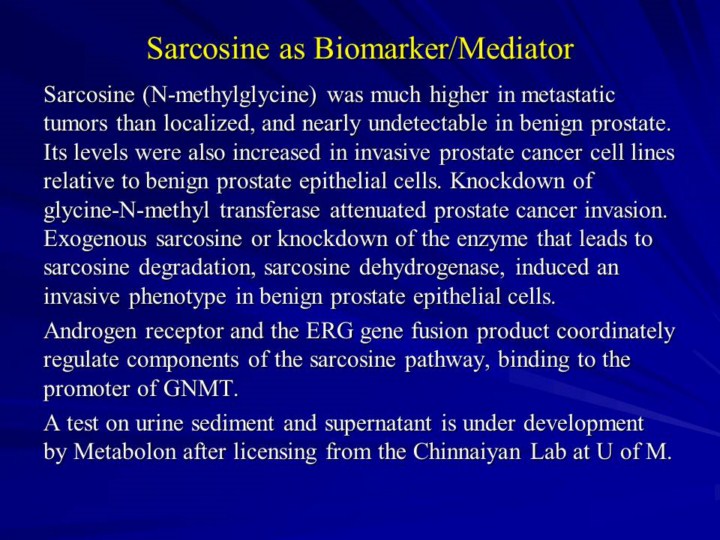 Sarcosine as Biomarker/Mediator

Sarcosine (N-methylglycine) was much higher in metastatic tumors than localized, and nearly undetectable in benign prostate. Its levels were also increased in invasive prostate cancer cell lines relative to benign prostate epithelial cells. Knockdown of glycine-N-methyl transferase attenuated prostate cancer invasion. Exogenous sarcosine or knockdown of the enzyme that leads to sarcosine degradation, sarcosine dehydrogenase, induced an invasive phenotype in benign prostate epithelial cells.

Androgen receptor and the ERG gene fusion product coordinately regulate components of the sarcosine pathway, binding to the promoter of GNMT.

A test on urine sediment and supernatant is under development by Metabolon after licensing from the Chinnaiyan Lab at U of M.